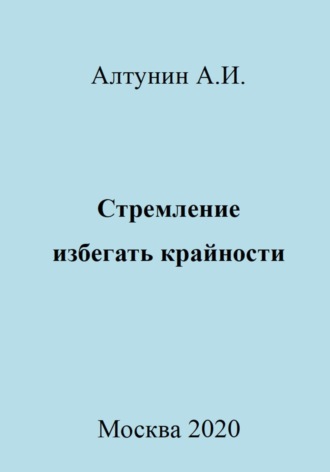 Алтунин А.И.

Стремление избегать крайности

Москва 2020